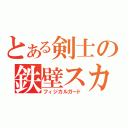 とある剣士の
鉄壁スカ
フィジカルガード